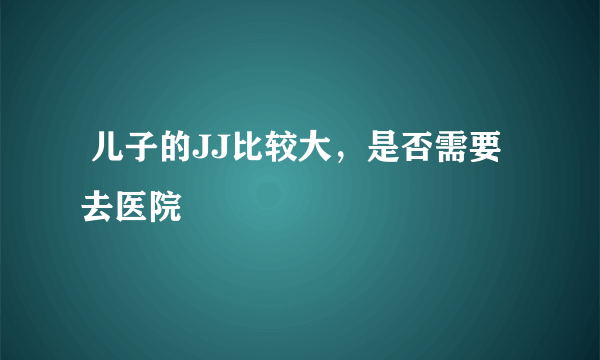 儿子的JJ比较大，是否需要去医院